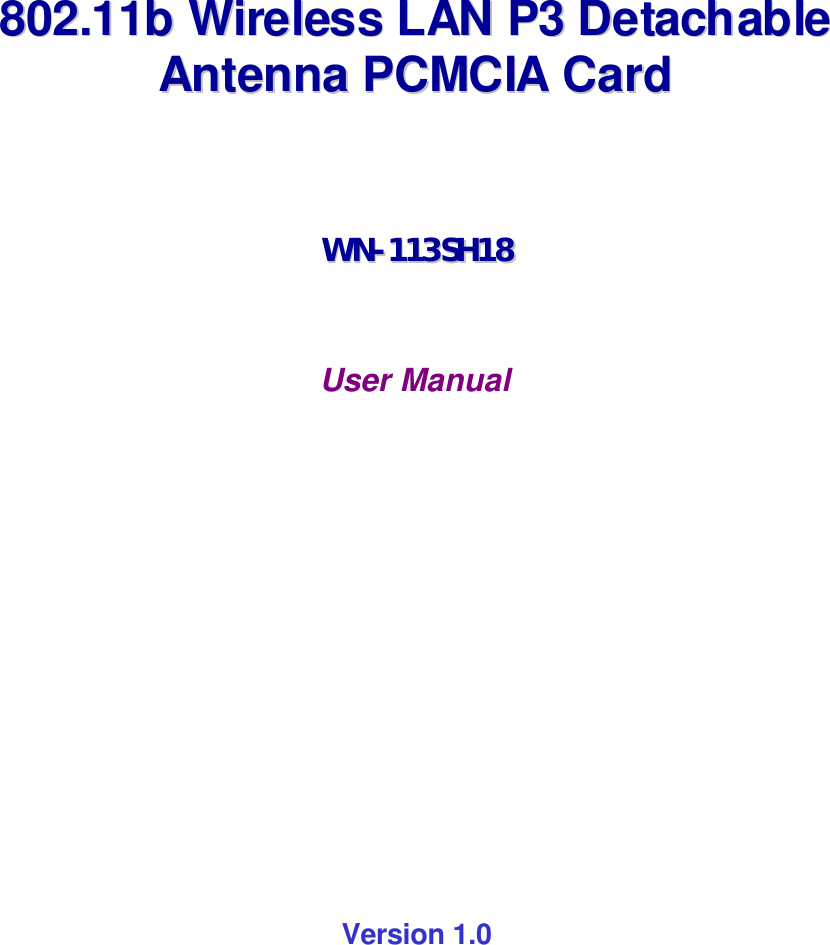 802.11b Wireless LAN P3 Detachable Antenna PCMCIA Card

WN-113SH18

User Manual

Version 1.0